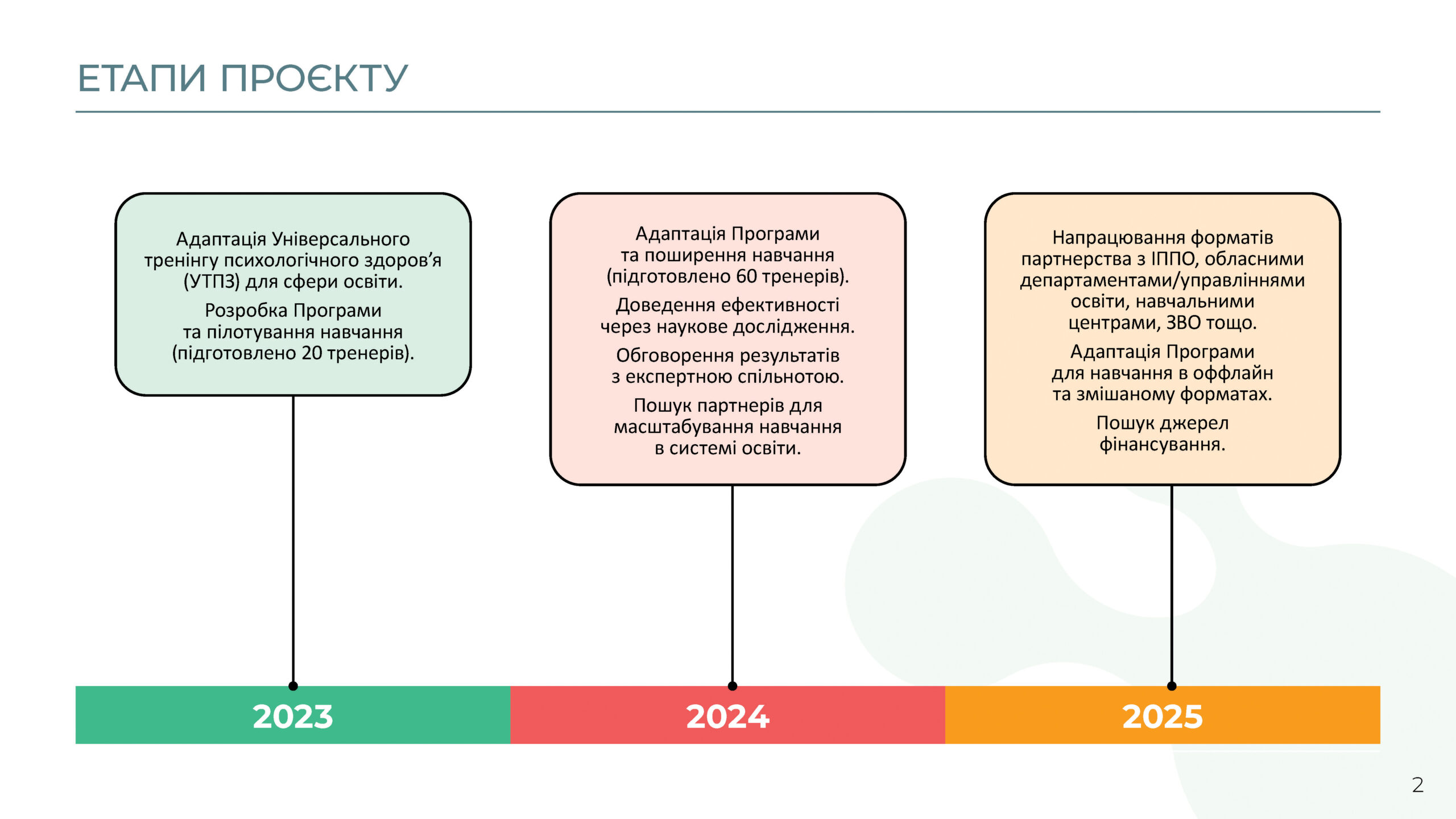 ЕТАПИ ПРОЄКТУ

Адаптація Універсального тренінгу психологічного здоров'я (УТПЗ) для сфери освіти.

Розробка Програми та пілотування навчання (підготовлено 20 тренерів).

Адаптація Програми та поширення навчання (підготовлено 60 тренерів).

Доведення ефективності через наукове дослідження.

Обговорення результатів з експертною спільнотою.

Пошук партнерів для масштабування навчання в системі освіти.

Напрацювання форматів партнерства з ІППО, обласними департаментами/управліннями освіти, навчальними центрами, ЗВО тощо.

Адаптація Програми для навчання в оффлайн та змішаному форматах.

Пошук джерел фінансування.

2023

2024

2025

2